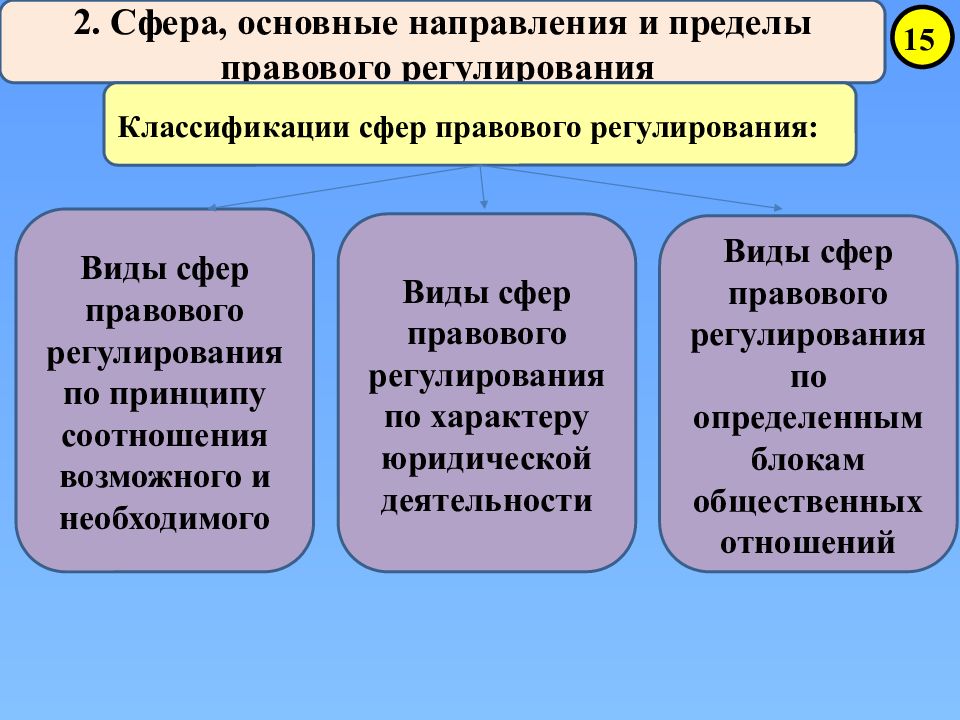 2. Сфера, основные направления и пределы правового регулирования

15

Классификации сфер правового регулирования:

Виды сфер правового регулирования по принципу соотношения возможного и необходимого

Виды сфер правового регулирования по характеру юридической деятельности

Виды сфер правового регулирования по определенным блокам общественных отношений